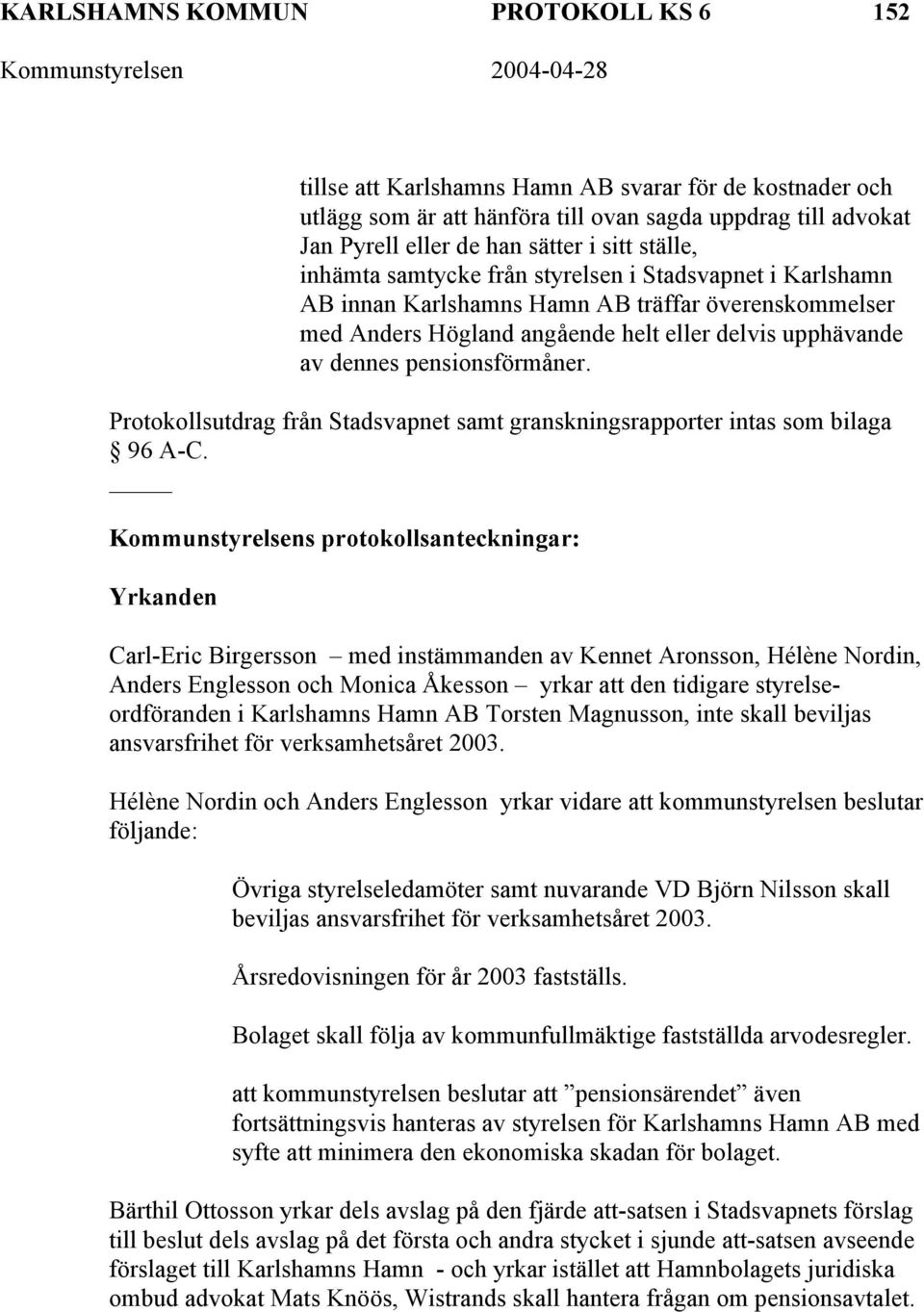 KARLSHAMNS KOMMUN PROTOKOLL KS 6 152
Kommunstyrelsen 2004-04-28

tillse att Karlshamns Hamn AB svarar för de kostnader och utlägg som är att hänföra till ovan sagda uppdrag till advokat Jan Pyrell eller de han sätter i sitt ställe,
inhämta samtycke från styrelsen i Stadsvapnet i Karlshamn AB innan Karlshamns Hamn AB träffar överenskommelser med Anders Högland angående helt eller delvis upphävande av dennes pensionsförmåner.

Protokollsutdrag från Stadsvapnet samt granskningsrapporter intas som bilaga § 96 A-C.

Kommunstyrelsens protokollsanteckningar:

Yrkanden

Carl-Eric Birgersson – med instämmanden av Kennet Aronsson, Hélène Nordin, Anders Englesson och Monica Åkesson – yrkar att den tidigare styrelseordföranden i Karlshamns Hamn AB Torsten Magnusson, inte skall beviljas ansvarsfrihet för verksamhetsåret 2003.

Hélène Nordin och Anders Englesson yrkar vidare att kommunstyrelsen beslutar följande:

Övriga styrelseledamöter samt nuvarande VD Björn Nilsson skall beviljas ansvarsfrihet för verksamhetsåret 2003.

Årsredovisningen för år 2003 fastställs.

Bolaget skall följa av kommunfullmäktige fastställda arvodesregler.

att kommunstyrelsen beslutar att ”pensionsärendet” även fortsättningsvis hanteras av styrelsen för Karlshamns Hamn AB med syfte att minimera den ekonomiska skadan för bolaget.

Bärthil Ottosson yrkar dels avslag på den fjärde att-satsen i Stadsvapnets förslag till beslut dels avslag på det första och andra stycket i sjunde att-satsen avseende förslaget till Karlshamns Hamn - och yrkar istället att Hamnbolagets juridiska ombud advokat Mats Knöös, Wistrands skall hantera frågan om pensionsavtalet.